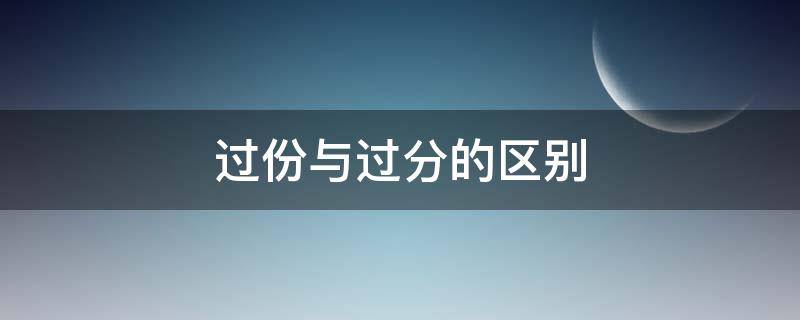 过份与过分的区别